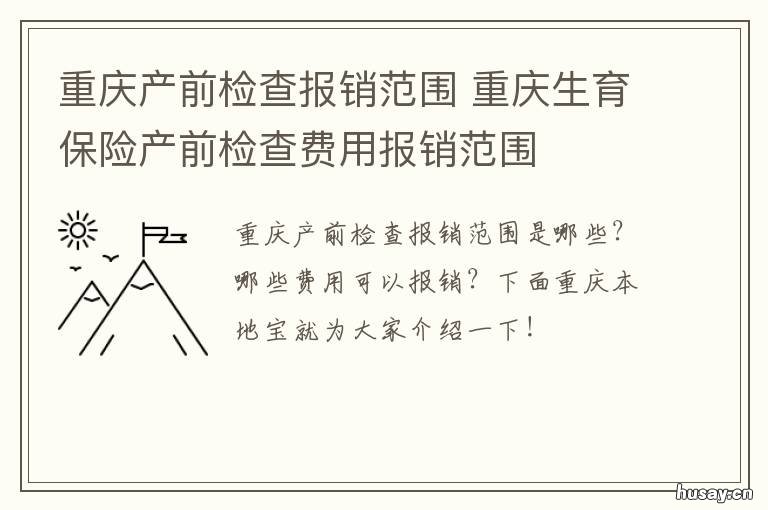 重庆产前检查报销范围 重庆生育保险产前检查费用报销范围

重庆产前检查报销范围是哪些？哪些费用可以报销？下面重庆本地宝就为大家介绍一下！

husay.cn